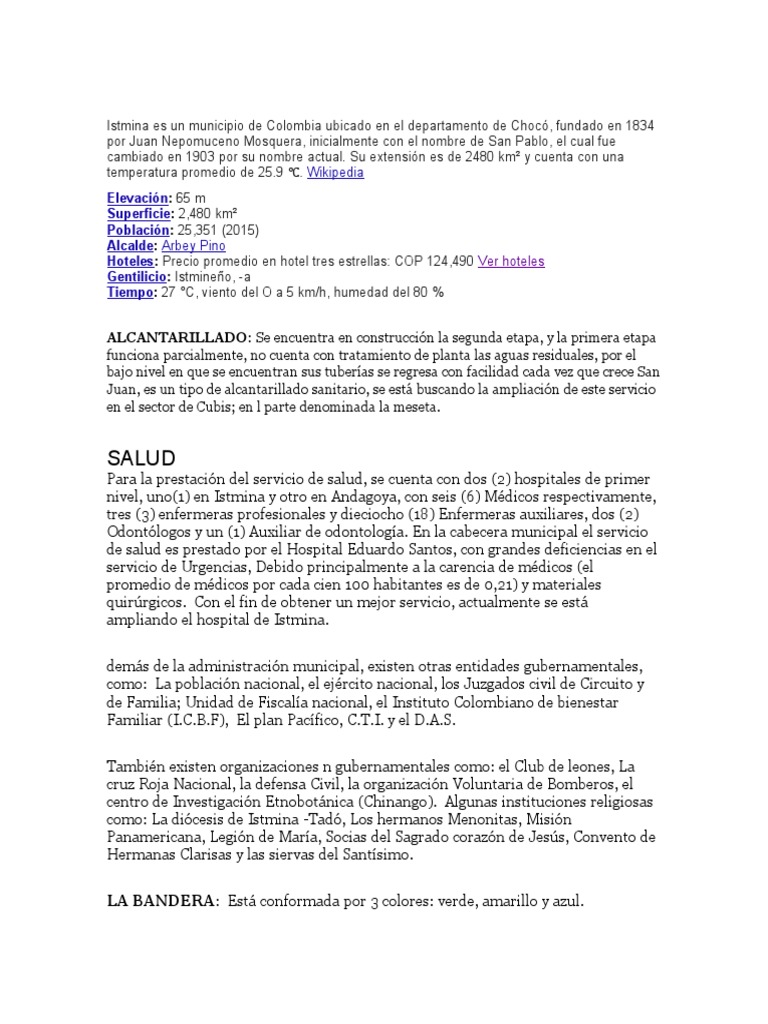 Istmina es un municipio de Colombia ubicado en el departamento de Chocó, fundado en 1834 por Juan Nepomuceno Mosquera, inicialmente con el nombre de San Pablo, el cual fue cambiado en 1903 por su nombre actual. Su extensión es de 2480 km² y cuenta con una temperatura promedio de 25.9 ℃. Wikipedia

Elevación: 65 m
Superficie: 2,480 km²
Población: 25,351 (2015)
Alcalde: Arbey Pino
Hoteles: Precio promedio en hotel tres estrellas: COP 124,490 Ver hoteles
Gentilicio: Istmineño, -a
Tiempo: 27 °C, viento del O a 5 km/h, humedad del 80 %

ALCANTARILLADO: Se encuentra en construcción la segunda etapa, y la primera etapa funciona parcialmente, no cuenta con tratamiento de planta las aguas residuales, por el bajo nivel en que se encuentran sus tuberías se regresa con facilidad cada vez que crece San Juan, es un tipo de alcantarillado sanitario, se está buscando la ampliación de este servicio en el sector de Cubis; en l parte denominada la meseta.

SALUD
Para la prestación del servicio de salud, se cuenta con dos (2) hospitales de primer nivel, uno(1) en Istmina y otro en Andagoya, con seis (6) Médicos respectivamente, tres (3) enfermeras profesionales y dieciocho (18) Enfermeras auxiliares, dos (2) Odontólogos y un (1) Auxiliar de odontología. En la cabecera municipal el servicio de salud es prestado por el Hospital Eduardo Santos, con grandes deficiencias en el servicio de Urgencias, Debido principalmente a la carencia de médicos (el promedio de médicos por cada cien 100 habitantes es de 0,21) y materiales quirúrgicos. Con el fin de obtener un mejor servicio, actualmente se está ampliando el hospital de Istmina.

demás de la administración municipal, existen otras entidades gubernamentales, como: La población nacional, el ejército nacional, los Juzgados civil de Circuito y de Familia; Unidad de Fiscalía nacional, el Instituto Colombiano de bienestar Familiar (I.C.B.F), El plan Pacífico, C.T.I. y el D.A.S.

También existen organizaciones n gubernamentales como: el Club de leones, La cruz Roja Nacional, la defensa Civil, la organización Voluntaria de Bomberos, el centro de Investigación Etnobotánica (Chinango). Algunas instituciones religiosas como: La diócesis de Istmina -Tadó, Los hermanos Menonitas, Misión Panamericana, Legión de María, Socias del Sagrado corazón de Jesús, Convento de Hermanas Clarisas y las siervas del Santísimo.

LA BANDERA: Está conformada por 3 colores: verde, amarillo y azul.